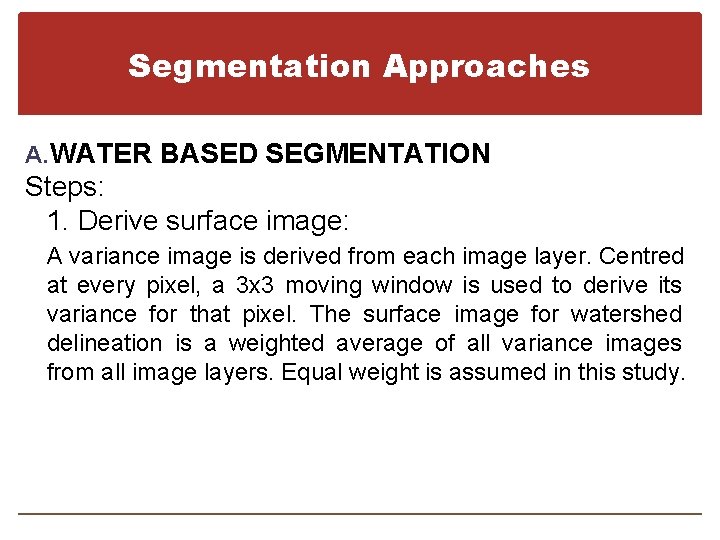 Segmentation Approaches

A.WATER BASED SEGMENTATION

Steps:

1. Derive surface image:

A variance image is derived from each image layer. Centred at every pixel, a 3x3 moving window is used to derive its variance for that pixel. The surface image for watershed delineation is a weighted average of all variance images from all image layers. Equal weight is assumed in this study.